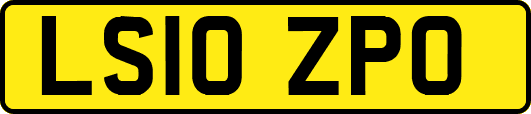 LS10 ZPO